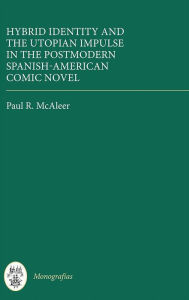 HYBRID IDENTITY AND THE UTOPIAN IMPULSE IN THE POSTMODERN SPANISH-AMERICAN COMIC NOVEL

Paul R. McAleer

Monografías